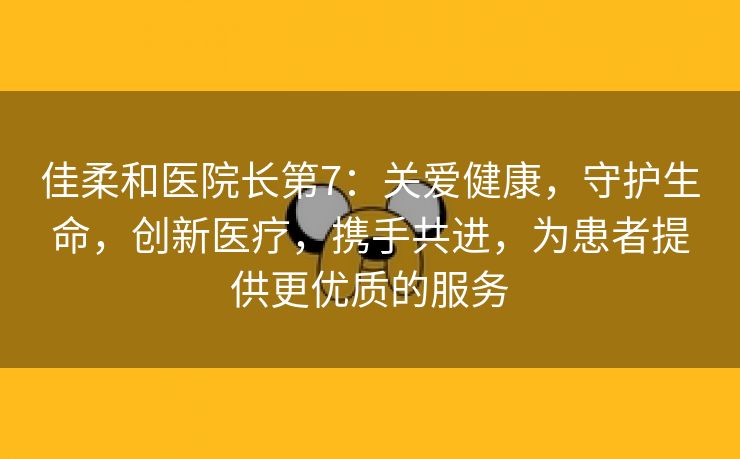 佳柔和医院长第7：关爱健康，守护生命，创新医疗，携手共进，为患者提供更优质的服务